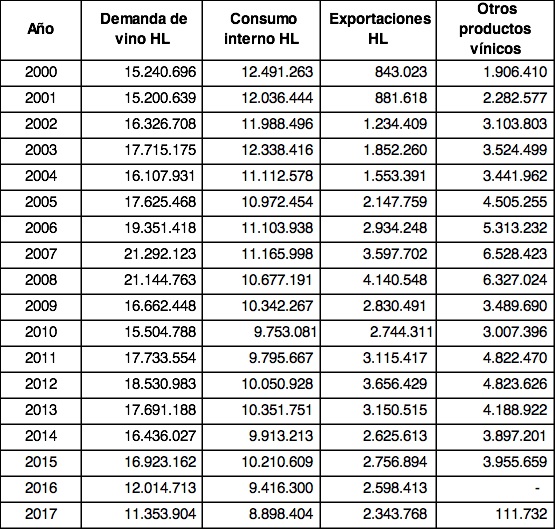 | Año | Demanda de vino HL | Consumo interno HL | Exportaciones HL | Otros productos vínicos |
|---|---|---|---|---|
| 2000 | 15.240.696 | 12.491.263 | 843.023 | 1.906.410 |
| 2001 | 15.200.639 | 12.036.444 | 881.618 | 2.282.577 |
| 2002 | 16.326.708 | 11.988.496 | 1.234.409 | 3.103.803 |
| 2003 | 17.715.175 | 12.338.416 | 1.852.260 | 3.524.499 |
| 2004 | 16.107.931 | 11.112.578 | 1.553.391 | 3.441.962 |
| 2005 | 17.625.468 | 10.972.454 | 2.147.759 | 4.505.255 |
| 2006 | 19.351.418 | 11.103.938 | 2.934.248 | 5.313.232 |
| 2007 | 21.292.123 | 11.165.998 | 3.597.702 | 6.528.423 |
| 2008 | 21.144.763 | 10.677.191 | 4.140.548 | 6.327.024 |
| 2009 | 16.662.448 | 10.342.267 | 2.830.491 | 3.489.690 |
| 2010 | 15.504.788 | 9.753.081 | 2.744.311 | 3.007.396 |
| 2011 | 17.733.554 | 9.795.667 | 3.115.417 | 4.822.470 |
| 2012 | 18.530.983 | 10.050.928 | 3.656.429 | 4.823.626 |
| 2013 | 17.691.188 | 10.351.751 | 3.150.515 | 4.188.922 |
| 2014 | 16.436.027 | 9.913.213 | 2.625.613 | 3.897.201 |
| 2015 | 16.923.162 | 10.210.609 | 2.756.894 | 3.955.659 |
| 2016 | 12.014.713 | 9.416.300 | 2.598.413 | - |
| 2017 | 11.353.904 | 8.898.404 | 2.343.768 | 111.732 |